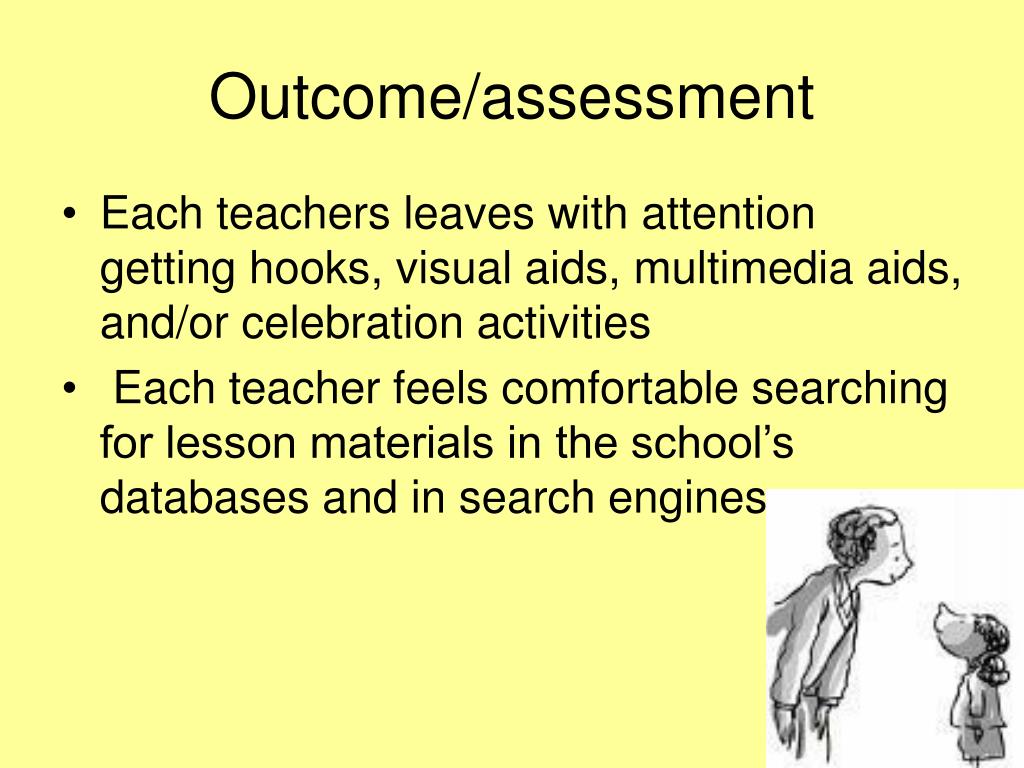 Outcome/assessment

• Each teachers leaves with attention getting hooks, visual aids, multimedia aids, and/or celebration activities

• Each teacher feels comfortable searching for lesson materials in the school's databases and in search engines